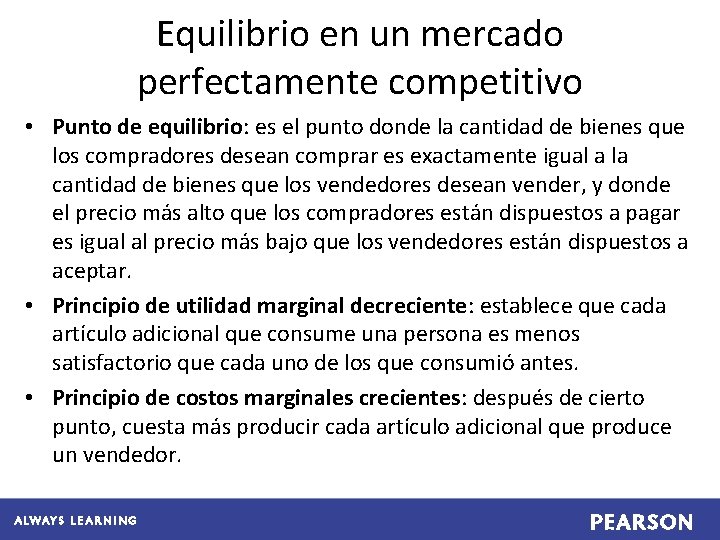 Equilibrio en un mercado perfectamente competitivo

• Punto de equilibrio: es el punto donde la cantidad de bienes que los compradores desean comprar es exactamente igual a la cantidad de bienes que los vendedores desean vender, y donde el precio más alto que los compradores están dispuestos a pagar es igual al precio más bajo que los vendedores están dispuestos a aceptar.
• Principio de utilidad marginal decreciente: establece que cada artículo adicional que consume una persona es menos satisfactorio que cada uno de los que consumió antes.
• Principio de costos marginales crecientes: después de cierto punto, cuesta más producir cada artículo adicional que produce un vendedor.

ALWAYS LEARNING

PEARSON